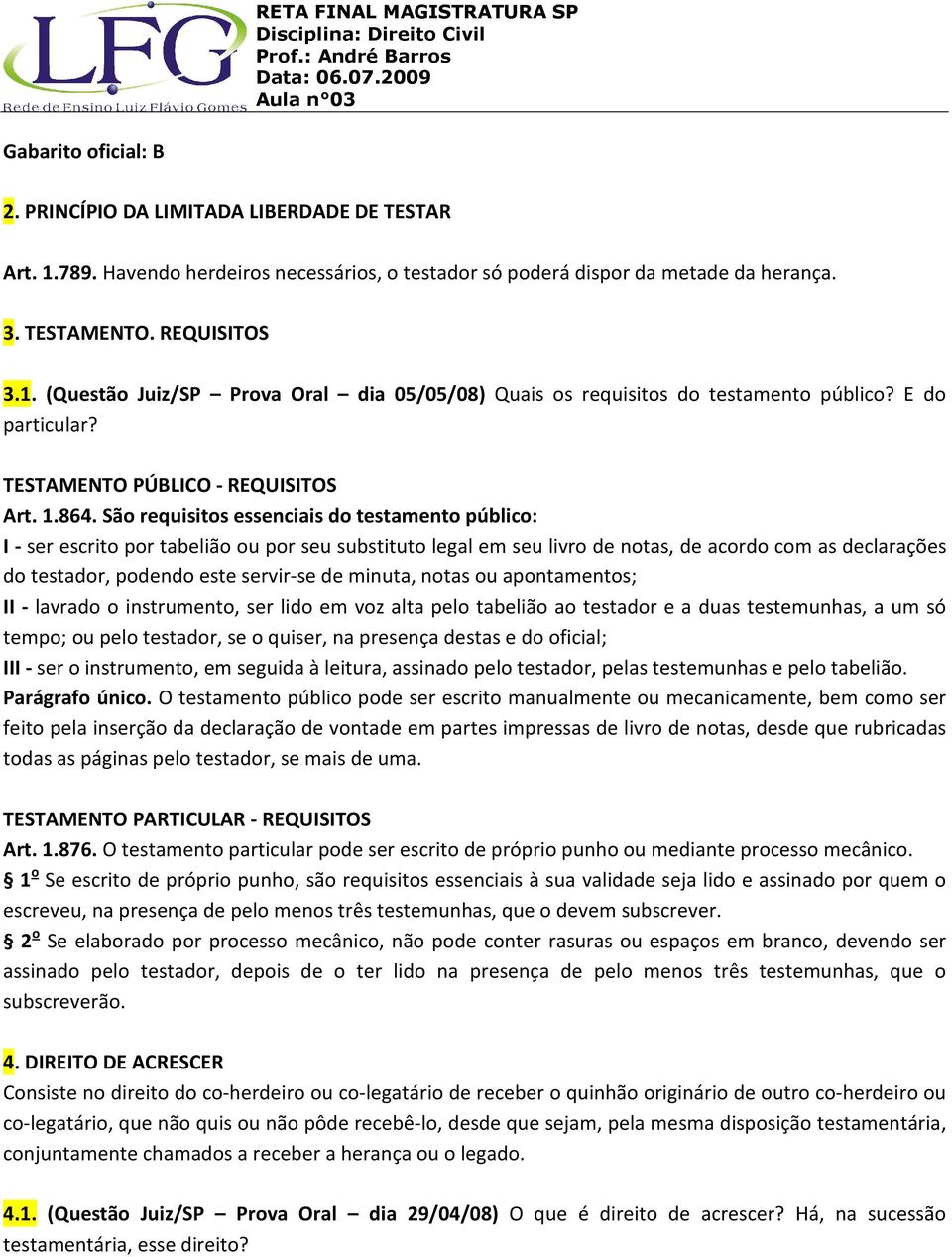 LFG
Rede de Ensino Luiz Flávio Gomes

RETA FINAL MAGISTRATURA SP
Disciplina: Direito Civil
Prof.: André Barros
Data: 06.07.2009
Aula n°03

Gabarito oficial: B

2. PRINCÍPIO DA LIMITADA LIBERDADE DE TESTAR

Art. 1.789. Havendo herdeiros necessários, o testador só poderá dispor da metade da herança.

3. TESTAMENTO. REQUISITOS

3.1. (Questão Juiz/SP – Prova Oral – dia 05/05/08) Quais os requisitos do testamento público? E do particular?

TESTAMENTO PÚBLICO - REQUISITOS
Art. 1.864. São requisitos essenciais do testamento público:
I - ser escrito por tabelião ou por seu substituto legal em seu livro de notas, de acordo com as declarações do testador, podendo este servir-se de minuta, notas ou apontamentos;
II - lavrado o instrumento, ser lido em voz alta pelo tabelião ao testador e a duas testemunhas, a um só tempo; ou pelo testador, se o quiser, na presença destas e do oficial;
III - ser o instrumento, em seguida à leitura, assinado pelo testador, pelas testemunhas e pelo tabelião.
Parágrafo único. O testamento público pode ser escrito manualmente ou mecanicamente, bem como ser feito pela inserção da declaração de vontade em partes impressas de livro de notas, desde que rubricadas todas as páginas pelo testador, se mais de uma.

TESTAMENTO PARTICULAR - REQUISITOS
Art. 1.876. O testamento particular pode ser escrito de próprio punho ou mediante processo mecânico.
§ 1º Se escrito de próprio punho, são requisitos essenciais à sua validade seja lido e assinado por quem o escreveu, na presença de pelo menos três testemunhas, que o devem subscrever.
§ 2º Se elaborado por processo mecânico, não pode conter rasuras ou espaços em branco, devendo ser assinado pelo testador, depois de o ter lido na presença de pelo menos três testemunhas, que o subscreverão.

4. DIREITO DE ACRESCER
Consiste no direito do co-herdeiro ou co-legatário de receber o quinhão originário de outro co-herdeiro ou co-legatário, que não quis ou não pôde recebê-lo, desde que sejam, pela mesma disposição testamentária, conjuntamente chamados a receber a herança ou o legado.

4.1. (Questão Juiz/SP – Prova Oral – dia 29/04/08) O que é direito de acrescer? Há, na sucessão testamentária, esse direito?